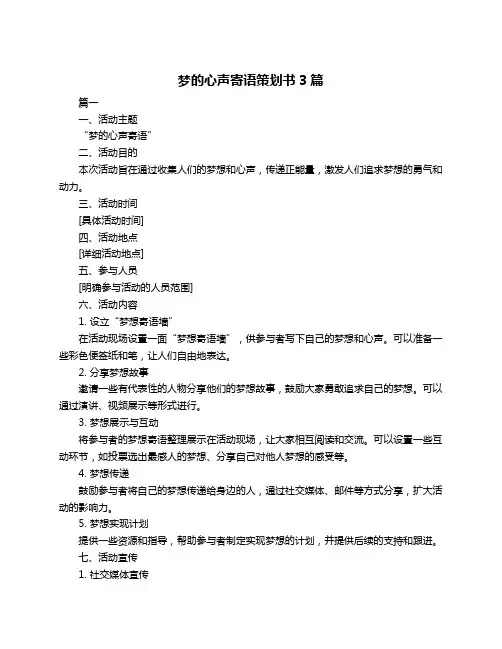 梦的心声寄语策划书 3 篇

篇一

一、活动主题

“梦的心声寄语”

二、活动目的

本次活动旨在通过收集人们的梦想和心声，传递正能量，激发人们追求梦想的勇气和动力。

三、活动时间

[具体活动时间]

四、活动地点

[详细活动地点]

五、参与人员

[明确参与活动的人员范围]

六、活动内容

1. 设立“梦想寄语墙”

在活动现场设置一面“梦想寄语墙”，供参与者写下自己的梦想和心声。可以准备一些彩色便签纸和笔，让人们自由地表达。

2. 分享梦想故事

邀请一些有代表性的人物分享他们的梦想故事，鼓励大家勇敢追求自己的梦想。可以通过演讲、视频展示等形式进行。

3. 梦想展示与互动

将参与者的梦想寄语整理展示在活动现场，让大家相互阅读和交流。可以设置一些互动环节，如投票选出最感人的梦想、分享自己对他人梦想的感受等。

4. 梦想传递

鼓励参与者将自己的梦想传递给身边的人，通过社交媒体、邮件等方式分享，扩大活动的影响力。

5. 梦想实现计划

提供一些资源和指导，帮助参与者制定实现梦想的计划，并提供后续的支持和跟进。

七、活动宣传

1. 社交媒体宣传